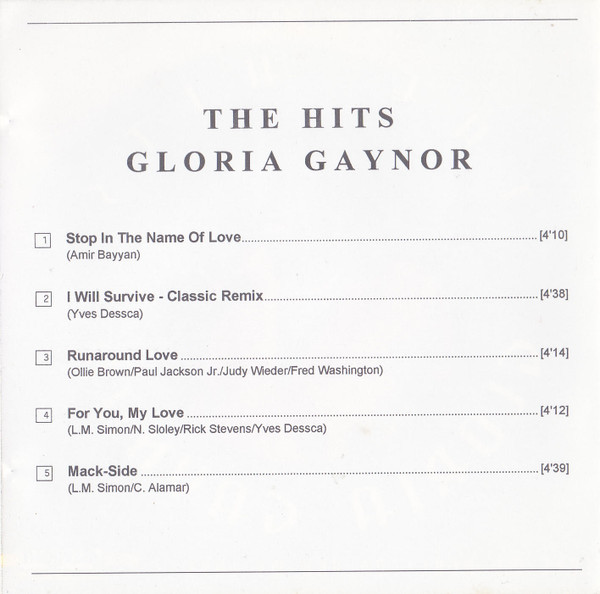 THE HITS
GLORIA GAYNOR

1 Stop In The Name Of Love [4'10]
(Amir Bayyan)

2 I Will Survive - Classic Remix [4'38]
(Yves Dessca)

3 Runaround Love [4'14]
(Ollie Brown/Paul Jackson Jr./Judy Wieder/Fred Washington)

4 For You, My Love [4'12]
(L.M. Simon/N. Sloley/Rick Stevens/Yves Dessca)

5 Mack-Side [4'39]
(L.M. Simon/C. Alamar)